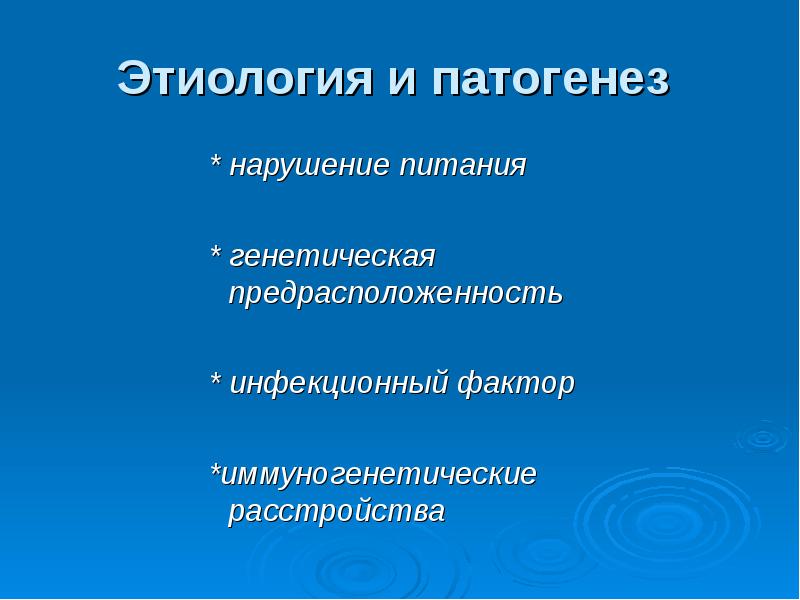 Этиология и патогенез

* нарушение питания

* генетическая предрасположенность

* инфекционный фактор

*иммуногенетические расстройства